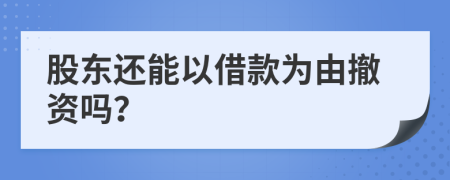 股东还能以借款为由撤资吗?